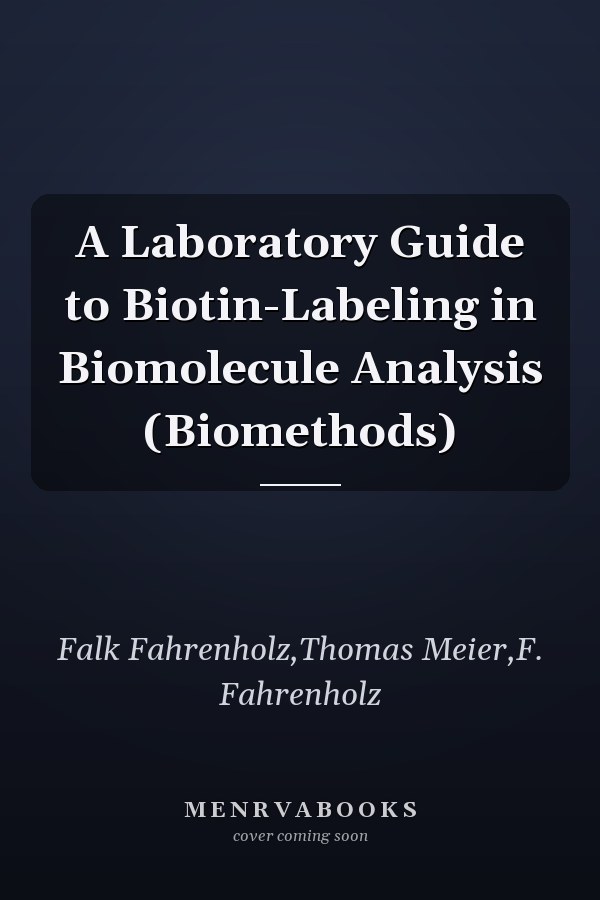 A Laboratory Guide to Biotin-Labeling in Biomolecule Analysis (Biomethods)

Falk Fahrenholz,Thomas Meier,F. Fahrenholz

MENRVABOOKS
cover coming soon